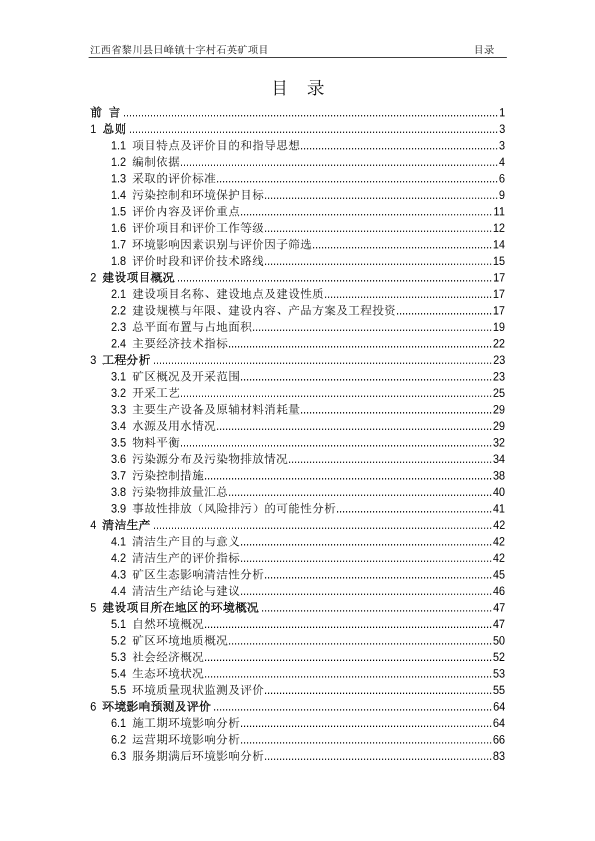 江西省黎川县日峰镇十字村石英矿项目　　　　目录

目 录

前 言 ........ 1
1 总则 ........ 3
1.1 项目特点及评价目的和指导思想 ........ 3
1.2 编制依据 ........ 4
1.3 采取的评价标准 ........ 6
1.4 污染控制和环境保护目标 ........ 9
1.5 评价内容及评价重点 ........ 11
1.6 评价项目和评价工作等级 ........ 12
1.7 环境影响因素识别与评价因子筛选 ........ 14
1.8 评价时段和评价技术路线 ........ 15
2 建设项目概况 ........ 17
2.1 建设项目名称、建设地点及建设性质 ........ 17
2.2 建设规模与年限、建设内容、产品方案及工程投资 ........ 17
2.3 总平面布置与占地面积 ........ 19
2.4 主要经济技术指标 ........ 22
3 工程分析 ........ 23
3.1 矿区概况及开采范围 ........ 23
3.2 开采工艺 ........ 25
3.3 主要生产设备及原辅材料消耗量 ........ 29
3.4 水源及用水情况 ........ 29
3.5 物料平衡 ........ 32
3.6 污染源分布及污染物排放情况 ........ 34
3.7 污染控制措施 ........ 38
3.8 污染物排放量汇总 ........ 40
3.9 事故性排放（风险排污）的可能性分析 ........ 41
4 清洁生产 ........ 42
4.1 清洁生产目的与意义 ........ 42
4.2 清洁生产的评价指标 ........ 42
4.3 矿区生态影响清洁性分析 ........ 45
4.4 清洁生产结论与建议 ........ 46
5 建设项目所在地区的环境概况 ........ 47
5.1 自然环境概况 ........ 47
5.2 矿区环境地质概况 ........ 50
5.3 社会经济概况 ........ 52
5.4 生态环境状况 ........ 53
5.5 环境质量现状监测及评价 ........ 55
6 环境影响预测及评价 ........ 64
6.1 施工期环境影响分析 ........ 64
6.2 运营期环境影响分析 ........ 66
6.3 服务期满后环境影响分析 ........ 83